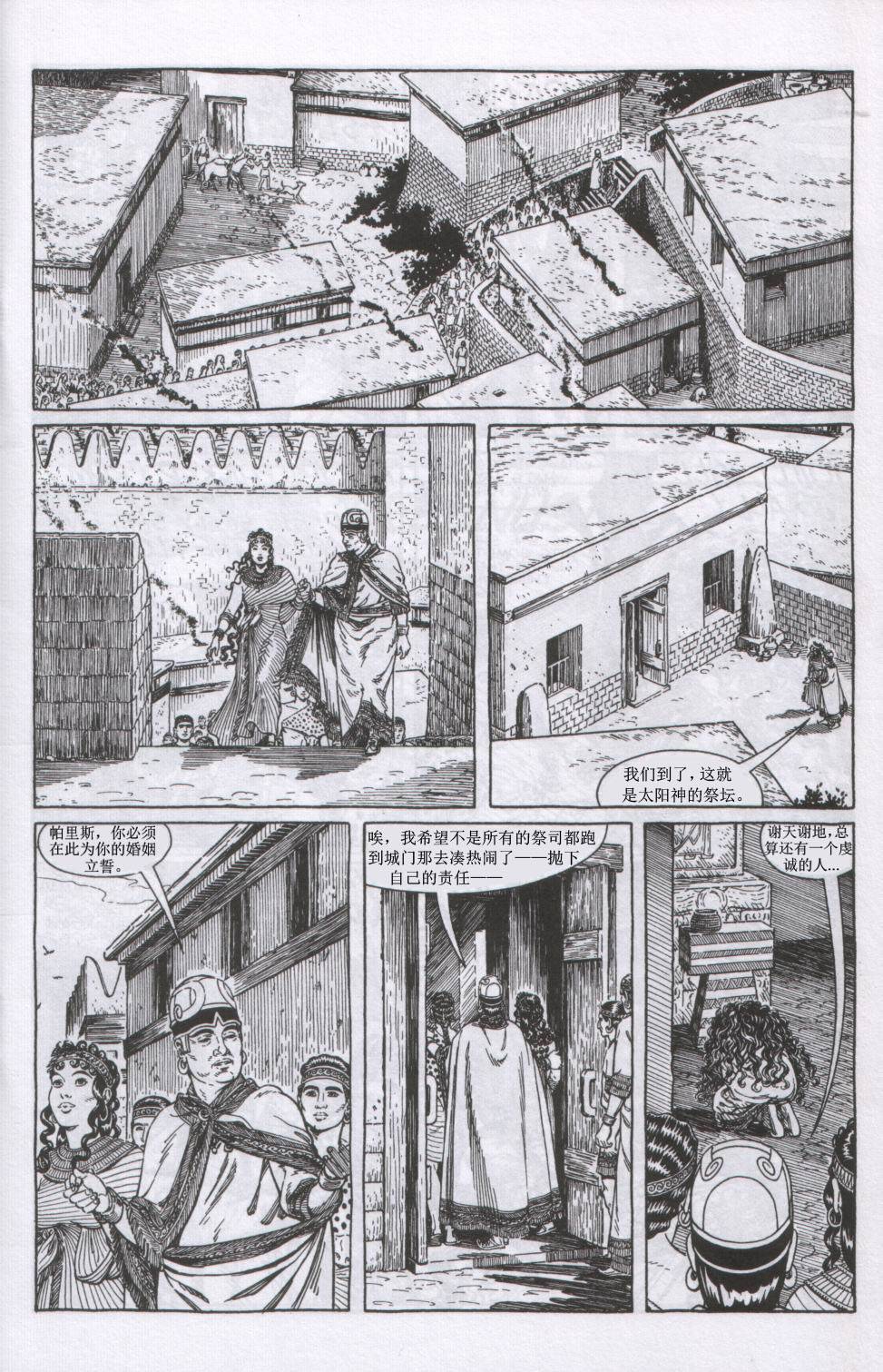 我们到了，这就是太阳神的祭坛。

帕里斯，你必须在此为你的婚姻立誓。

唉，我希望不是所有的祭司都跑到城门那去凑热闹了——抛下自己的责任——

谢天谢地，总算还有一个虔诚的人...